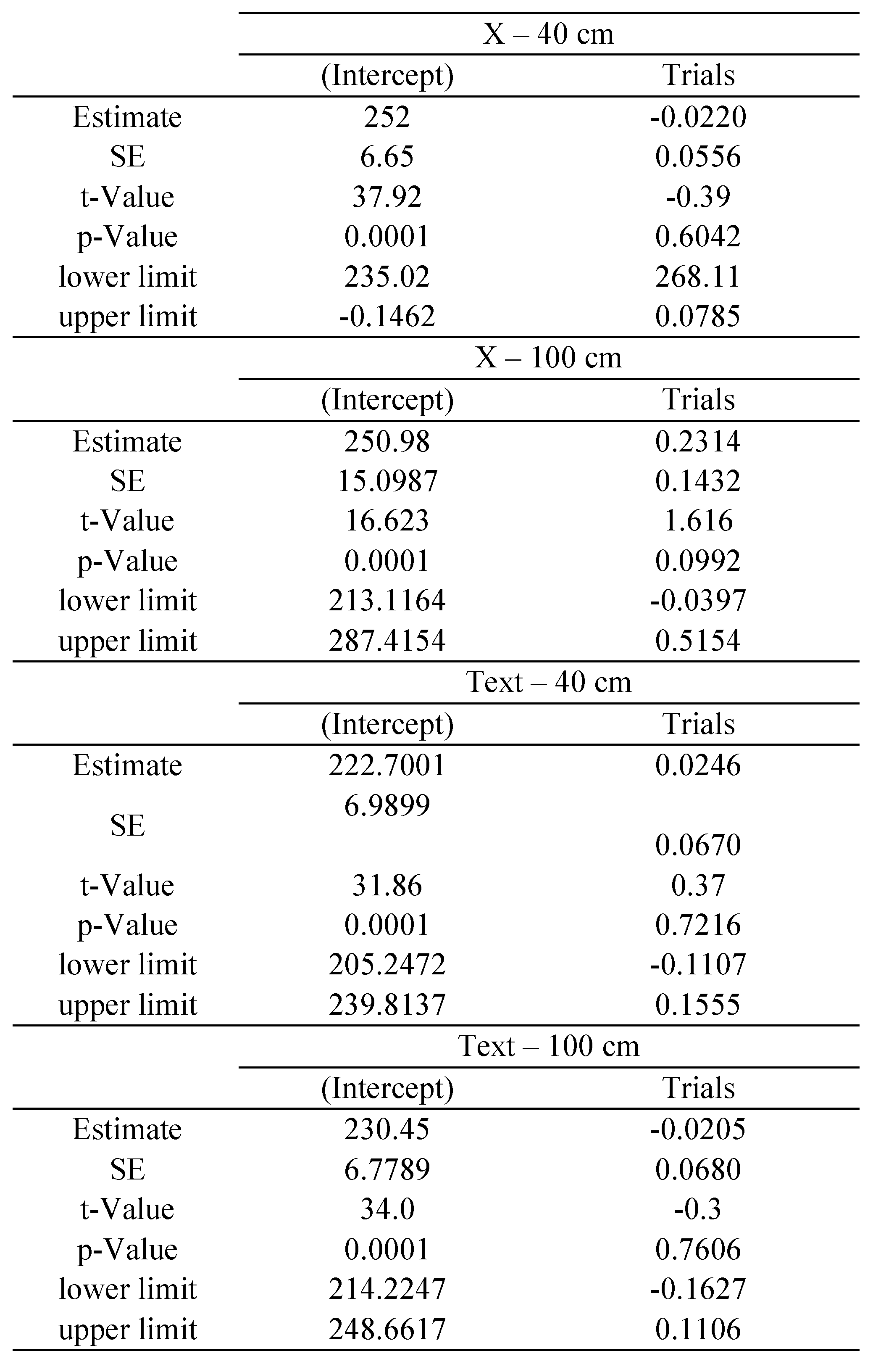 | | X – 40 cm | |
|---|---|---|
| | (Intercept) | Trials |
| Estimate | 252 | -0.0220 |
| SE | 6.65 | 0.0556 |
| t-Value | 37.92 | -0.39 |
| p-Value | 0.0001 | 0.6042 |
| lower limit | 235.02 | 268.11 |
| upper limit | -0.1462 | 0.0785 |
| | X – 100 cm | |
| | (Intercept) | Trials |
| Estimate | 250.98 | 0.2314 |
| SE | 15.0987 | 0.1432 |
| t-Value | 16.623 | 1.616 |
| p-Value | 0.0001 | 0.0992 |
| lower limit | 213.1164 | -0.0397 |
| upper limit | 287.4154 | 0.5154 |
| | Text – 40 cm | |
| | (Intercept) | Trials |
| Estimate | 222.7001 | 0.0246 |
| SE | 6.9899 | 0.0670 |
| t-Value | 31.86 | 0.37 |
| p-Value | 0.0001 | 0.7216 |
| lower limit | 205.2472 | -0.1107 |
| upper limit | 239.8137 | 0.1555 |
| | Text – 100 cm | |
| | (Intercept) | Trials |
| Estimate | 230.45 | -0.0205 |
| SE | 6.7789 | 0.0680 |
| t-Value | 34.0 | -0.3 |
| p-Value | 0.0001 | 0.7606 |
| lower limit | 214.2247 | -0.1627 |
| upper limit | 248.6617 | 0.1106 |